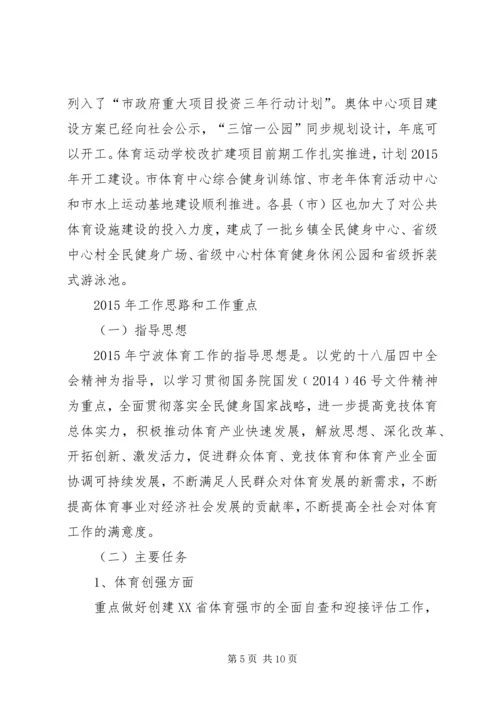 列入了“市政府重大项目投资三年行动计划”。奥体中心项目建设方案已经向社会公示，“三馆一公园”同步规划设计，年底可以开工。体育运动学校改扩建项目前期工作扎实推进，计划2015年开工建设。市体育中心综合健身训练馆、市老年体育活动中心和市水上运动基地建设顺利推进。各县（市）区也加大了对公共体育设施建设的投入力度，建成了一批乡镇全民健身中心、省级中心村全民健身广场、省级中心村体育健身休闲公园和省级拆装式游泳池。

2015年工作思路和工作重点

（一）指导思想

2015年宁波体育工作的指导思想是。以党的十八届四中全会精神为指导，以学习贯彻国务院国发（2014）46号文件精神为重点，全面贯彻落实全民健身国家战略，进一步提高竞技体育总体实力，积极推动体育产业快速发展，解放思想、深化改革、开拓创新、激发活力，促进群众体育、竞技体育和体育产业全面协调可持续发展，不断满足人民群众对体育发展的新需求，不断提高体育事业对经济社会发展的贡献率，不断提高全社会对体育工作的满意度。

（二）主要任务

1、体育创强方面

重点做好创建XX省体育强市的全面自查和迎接评估工作，

第5页 共10页